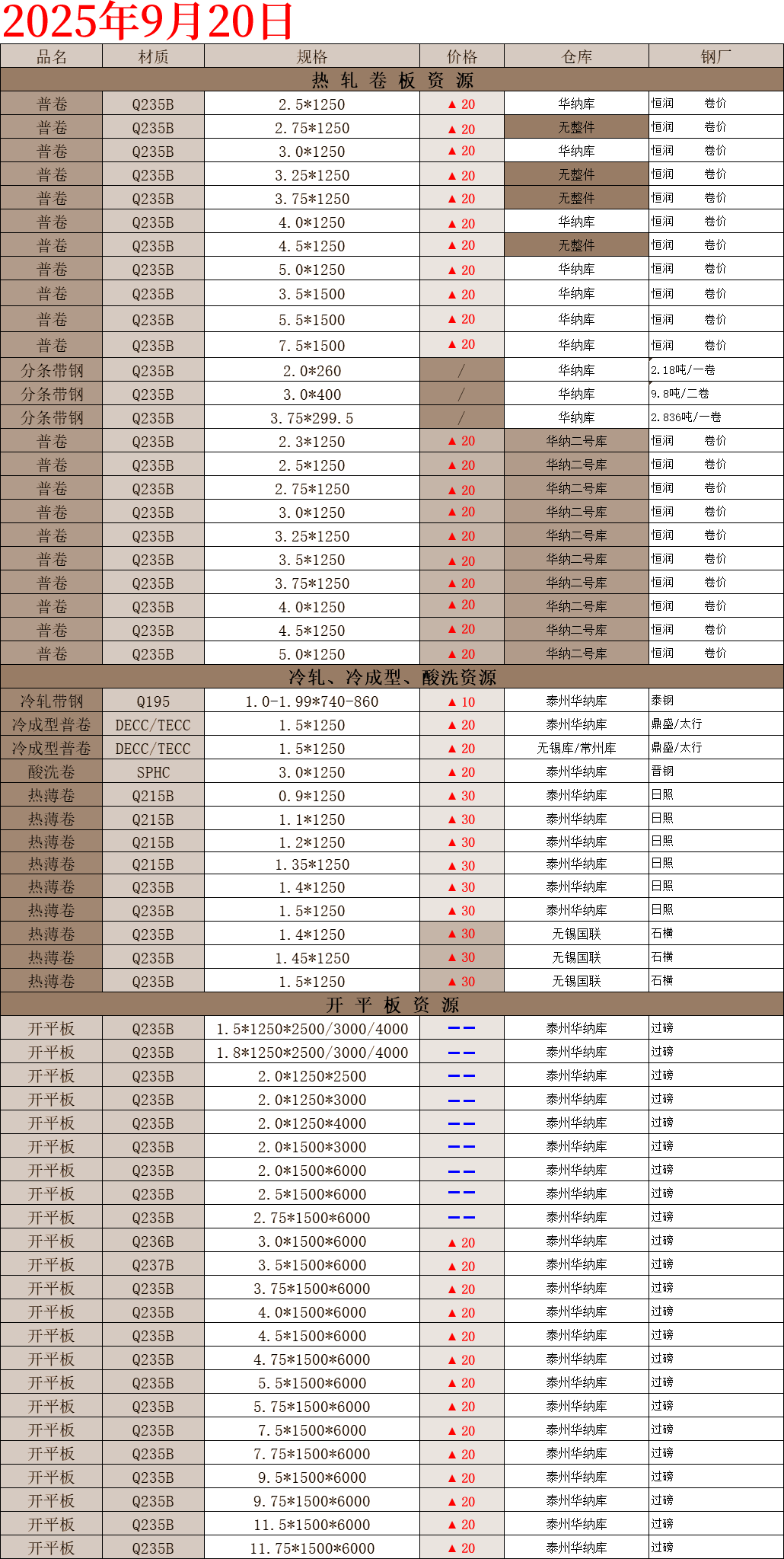 2025年9月20日

| 品名 | 材质 | 规格 | 价格 | 仓库 | 钢厂 |
|---|---|---|---|---|---|
| 热 轧 卷 板 资 源 | | | | | |
| 普卷 | Q235B | 2.5*1250 | ▲ 20 | 华纳库 | 恒润 卷价 |
| 普卷 | Q235B | 2.75*1250 | ▲ 20 | 无整件 | 恒润 卷价 |
| 普卷 | Q235B | 3.0*1250 | ▲ 20 | 华纳库 | 恒润 卷价 |
| 普卷 | Q235B | 3.25*1250 | ▲ 20 | 无整件 | 恒润 卷价 |
| 普卷 | Q235B | 3.75*1250 | ▲ 20 | 无整件 | 恒润 卷价 |
| 普卷 | Q235B | 4.0*1250 | ▲ 20 | 华纳库 | 恒润 卷价 |
| 普卷 | Q235B | 4.5*1250 | ▲ 20 | 无整件 | 恒润 卷价 |
| 普卷 | Q235B | 5.0*1250 | ▲ 20 | 华纳库 | 恒润 卷价 |
| 普卷 | Q235B | 3.5*1500 | ▲ 20 | 华纳库 | 恒润 卷价 |
| 普卷 | Q235B | 5.5*1500 | ▲ 20 | 华纳库 | 恒润 卷价 |
| 普卷 | Q235B | 7.5*1500 | ▲ 20 | 华纳库 | 恒润 卷价 |
| 分条带钢 | Q235B | 2.0*260 | / | 华纳库 | 2.18吨/一卷 |
| 分条带钢 | Q235B | 3.0*400 | / | 华纳库 | 9.8吨/二卷 |
| 分条带钢 | Q235B | 3.75*299.5 | / | 华纳库 | 2.836吨/一卷 |
| 普卷 | Q235B | 2.3*1250 | ▲ 20 | 华纳二号库 | 恒润 卷价 |
| 普卷 | Q235B | 2.5*1250 | ▲ 20 | 华纳二号库 | 恒润 卷价 |
| 普卷 | Q235B | 2.75*1250 | ▲ 20 | 华纳二号库 | 恒润 卷价 |
| 普卷 | Q235B | 3.0*1250 | ▲ 20 | 华纳二号库 | 恒润 卷价 |
| 普卷 | Q235B | 3.25*1250 | ▲ 20 | 华纳二号库 | 恒润 卷价 |
| 普卷 | Q235B | 3.5*1250 | ▲ 20 | 华纳二号库 | 恒润 卷价 |
| 普卷 | Q235B | 3.75*1250 | ▲ 20 | 华纳二号库 | 恒润 卷价 |
| 普卷 | Q235B | 4.0*1250 | ▲ 20 | 华纳二号库 | 恒润 卷价 |
| 普卷 | Q235B | 4.5*1250 | ▲ 20 | 华纳二号库 | 恒润 卷价 |
| 普卷 | Q235B | 5.0*1250 | ▲ 20 | 华纳二号库 | 恒润 卷价 |
| 冷轧、冷成型、酸洗资源 | | | | | |
| 冷轧带钢 | Q195 | 1.0-1.99*740-860 | ▲ 10 | 泰州华纳库 | 泰钢 |
| 冷成型普卷 | DECC/TECC | 1.5*1250 | ▲ 20 | 泰州华纳库 | 鼎盛/太行 |
| 冷成型普卷 | DECC/TECC | 1.5*1250 | ▲ 20 | 无锡库/常州库 | 鼎盛/太行 |
| 酸洗卷 | SPHC | 3.0*1250 | ▲ 20 | 泰州华纳库 | 晋钢 |
| 热薄卷 | Q215B | 0.9*1250 | ▲ 30 | 泰州华纳库 | 日照 |
| 热薄卷 | Q215B | 1.1*1250 | ▲ 30 | 泰州华纳库 | 日照 |
| 热薄卷 | Q215B | 1.2*1250 | ▲ 30 | 泰州华纳库 | 日照 |
| 热薄卷 | Q215B | 1.35*1250 | ▲ 30 | 泰州华纳库 | 日照 |
| 热薄卷 | Q235B | 1.4*1250 | ▲ 30 | 泰州华纳库 | 日照 |
| 热薄卷 | Q235B | 1.5*1250 | ▲ 30 | 泰州华纳库 | 日照 |
| 热薄卷 | Q235B | 1.4*1250 | ▲ 30 | 无锡国联 | 石横 |
| 热薄卷 | Q235B | 1.45*1250 | ▲ 30 | 无锡国联 | 石横 |
| 热薄卷 | Q235B | 1.5*1250 | ▲ 30 | 无锡国联 | 石横 |
| 开 平 板 资 源 | | | | | |
| 开平板 | Q235B | 1.5*1250*2500/3000/4000 | —— | 泰州华纳库 | 过磅 |
| 开平板 | Q235B | 1.8*1250*2500/3000/4000 | —— | 泰州华纳库 | 过磅 |
| 开平板 | Q235B | 2.0*1250*2500 | —— | 泰州华纳库 | 过磅 |
| 开平板 | Q235B | 2.0*1250*3000 | —— | 泰州华纳库 | 过磅 |
| 开平板 | Q235B | 2.0*1250*4000 | —— | 泰州华纳库 | 过磅 |
| 开平板 | Q235B | 2.0*1500*3000 | —— | 泰州华纳库 | 过磅 |
| 开平板 | Q235B | 2.0*1500*6000 | —— | 泰州华纳库 | 过磅 |
| 开平板 | Q235B | 2.5*1500*6000 | —— | 泰州华纳库 | 过磅 |
| 开平板 | Q235B | 2.75*1500*6000 | —— | 泰州华纳库 | 过磅 |
| 开平板 | Q236B | 3.0*1500*6000 | ▲ 20 | 泰州华纳库 | 过磅 |
| 开平板 | Q237B | 3.5*1500*6000 | ▲ 20 | 泰州华纳库 | 过磅 |
| 开平板 | Q235B | 3.75*1500*6000 | ▲ 20 | 泰州华纳库 | 过磅 |
| 开平板 | Q235B | 4.0*1500*6000 | ▲ 20 | 泰州华纳库 | 过磅 |
| 开平板 | Q235B | 4.5*1500*6000 | ▲ 20 | 泰州华纳库 | 过磅 |
| 开平板 | Q235B | 4.75*1500*6000 | ▲ 20 | 泰州华纳库 | 过磅 |
| 开平板 | Q235B | 5.5*1500*6000 | ▲ 20 | 泰州华纳库 | 过磅 |
| 开平板 | Q235B | 5.75*1500*6000 | ▲ 20 | 泰州华纳库 | 过磅 |
| 开平板 | Q235B | 7.5*1500*6000 | ▲ 20 | 泰州华纳库 | 过磅 |
| 开平板 | Q235B | 7.75*1500*6000 | ▲ 20 | 泰州华纳库 | 过磅 |
| 开平板 | Q235B | 9.5*1500*6000 | ▲ 20 | 泰州华纳库 | 过磅 |
| 开平板 | Q235B | 9.75*1500*6000 | ▲ 20 | 泰州华纳库 | 过磅 |
| 开平板 | Q235B | 11.5*1500*6000 | ▲ 20 | 泰州华纳库 | 过磅 |
| 开平板 | Q235B | 11.75*1500*6000 | ▲ 20 | 泰州华纳库 | 过磅 |